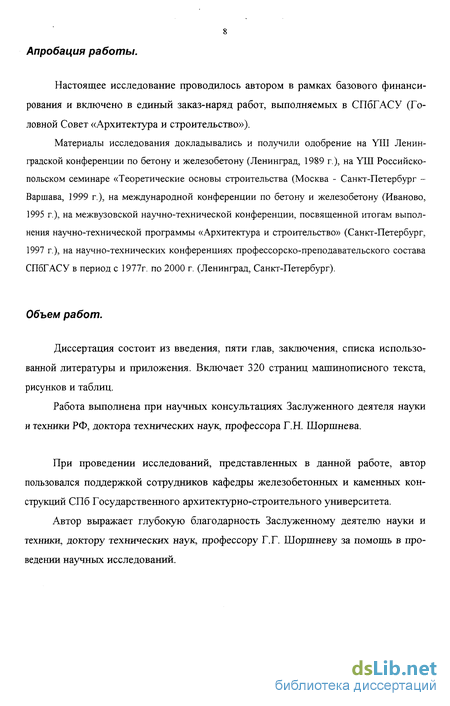 8

Апробация работы.

Настоящее исследование проводилось автором в рамках базового финансирования и включено в единый заказ-наряд работ, выполняемых в СПбГАСУ (Головной Совет «Архитектура и строительство»).

Материалы исследования докладывались и получили одобрение на YIII Ленинградской конференции по бетону и железобетону (Ленинград, 1989 г.), на YIII Российско-польском семинаре «Теоретические основы строительства (Москва - Санкт-Петербург – Варшава, 1999 г.), на международной конференции по бетону и железобетону (Иваново, 1995 г.), на межвузовской научно-технической конференции, посвященной итогам выполнения научно-технической программы «Архитектура и строительство» (Санкт-Петербург, 1997 г.), на научно-технических конференциях профессорско-преподавательского состава СПбГАСУ в период с 1977г. по 2000 г. (Ленинград, Санкт-Петербург).

Объем работ.

Диссертация состоит из введения, пяти глав, заключения, списка использованной литературы и приложения. Включает 320 страниц машинописного текста, рисунков и таблиц.

Работа выполнена при научных консультациях Заслуженного деятеля науки и техники РФ, доктора технических наук, профессора Г.Н. Шоршнева.

При проведении исследований, представленных в данной работе, автор пользовался поддержкой сотрудников кафедры железобетонных и каменных конструкций СПб Государственного архитектурно-строительного университета.

Автор выражает глубокую благодарность Заслуженному деятелю науки и техники, доктору технических наук, профессору Г.Г. Шоршневу за помощь в проведении научных исследований.

dsLib.net
библиотека диссертаций